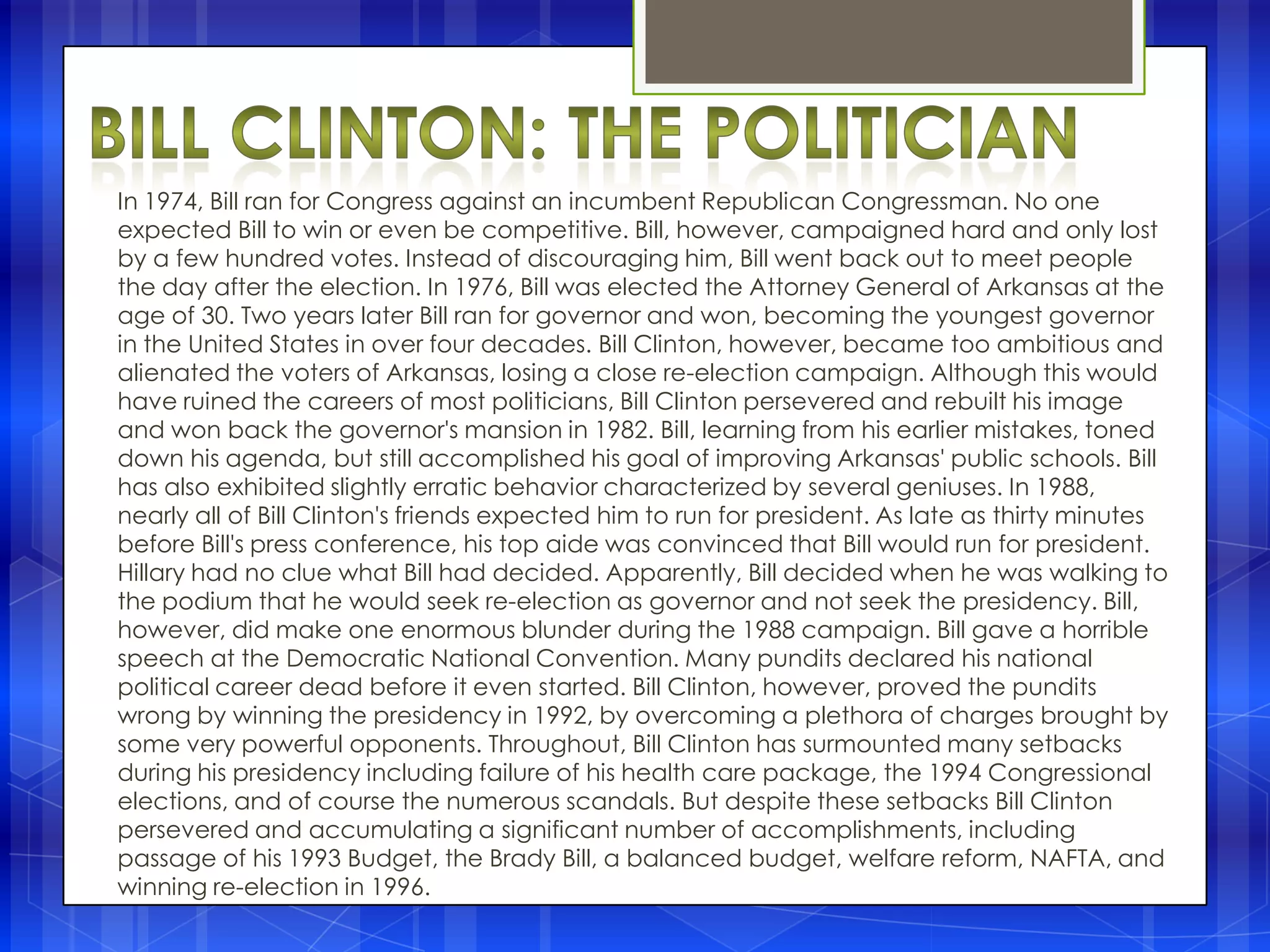 BILL CLINTON: THE POLITICIAN

In 1974, Bill ran for Congress against an incumbent Republican Congressman. No one expected Bill to win or even be competitive. Bill, however, campaigned hard and only lost by a few hundred votes. Instead of discouraging him, Bill went back out to meet people the day after the election. In 1976, Bill was elected the Attorney General of Arkansas at the age of 30. Two years later Bill ran for governor and won, becoming the youngest governor in the United States in over four decades. Bill Clinton, however, became too ambitious and alienated the voters of Arkansas, losing a close re-election campaign. Although this would have ruined the careers of most politicians, Bill Clinton persevered and rebuilt his image and won back the governor's mansion in 1982. Bill, learning from his earlier mistakes, toned down his agenda, but still accomplished his goal of improving Arkansas' public schools. Bill has also exhibited slightly erratic behavior characterized by several geniuses. In 1988, nearly all of Bill Clinton's friends expected him to run for president. As late as thirty minutes before Bill's press conference, his top aide was convinced that Bill would run for president. Hillary had no clue what Bill had decided. Apparently, Bill decided when he was walking to the podium that he would seek re-election as governor and not seek the presidency. Bill, however, did make one enormous blunder during the 1988 campaign. Bill gave a horrible speech at the Democratic National Convention. Many pundits declared his national political career dead before it even started. Bill Clinton, however, proved the pundits wrong by winning the presidency in 1992, by overcoming a plethora of charges brought by some very powerful opponents. Throughout, Bill Clinton has surmounted many setbacks during his presidency including failure of his health care package, the 1994 Congressional elections, and of course the numerous scandals. But despite these setbacks Bill Clinton persevered and accumulating a significant number of accomplishments, including passage of his 1993 Budget, the Brady Bill, a balanced budget, welfare reform, NAFTA, and winning re-election in 1996.